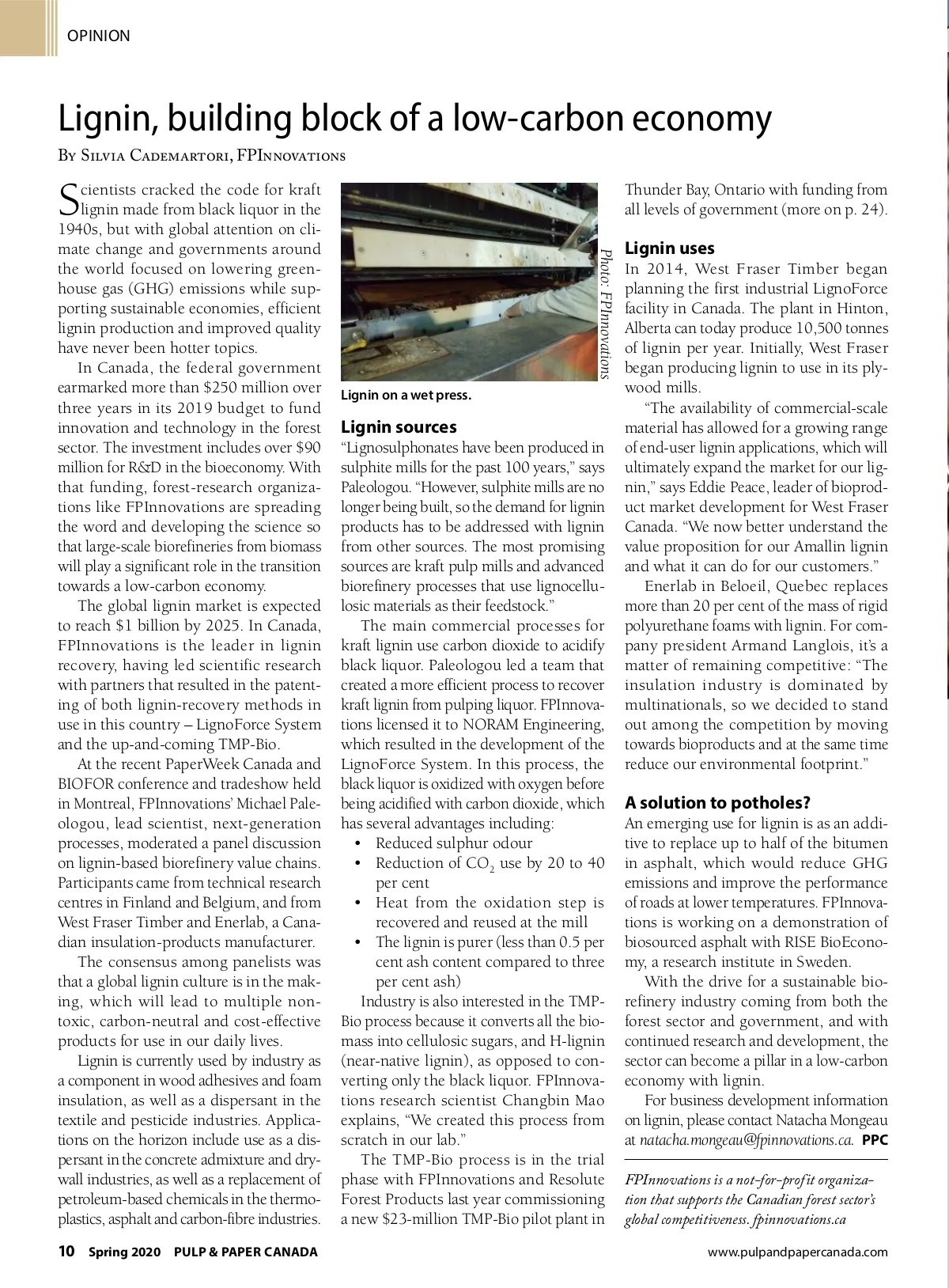 OPINION

Lignin, building block of a low-carbon economy

By Silvia Cademartori, FPInnovations

Scientists cracked the code for kraft lignin made from black liquor in the 1940s, but with global attention on climate change and governments around the world focused on lowering greenhouse gas (GHG) emissions while supporting sustainable economies, efficient lignin production and improved quality have never been hotter topics.

In Canada, the federal government earmarked more than $250 million over three years in its 2019 budget to fund innovation and technology in the forest sector. The investment includes over $90 million for R&D in the bioeconomy. With that funding, forest-research organizations like FPInnovations are spreading the word and developing the science so that large-scale biorefineries from biomass will play a significant role in the transition towards a low-carbon economy.

The global lignin market is expected to reach $1 billion by 2025. In Canada, FPInnovations is the leader in lignin recovery, having led scientific research with partners that resulted in the patenting of both lignin-recovery methods in use in this country – LignoForce System and the up-and-coming TMP-Bio.

At the recent PaperWeek Canada and BIOFOR conference and tradeshow held in Montreal, FPInnovations' Michael Paleologou, lead scientist, next-generation processes, moderated a panel discussion on lignin-based biorefinery value chains. Participants came from technical research centres in Finland and Belgium, and from West Fraser Timber and Enerlab, a Canadian insulation-products manufacturer.

The consensus among panelists was that a global lignin culture is in the making, which will lead to multiple non-toxic, carbon-neutral and cost-effective products for use in our daily lives.

Lignin is currently used by industry as a component in wood adhesives and foam insulation, as well as a dispersant in the textile and pesticide industries. Applications on the horizon include use as a dispersant in the concrete admixture and drywall industries, as well as a replacement of petroleum-based chemicals in the thermoplastics, asphalt and carbon-fibre industries.

Photo: FPInnovations

Lignin on a wet press.

Lignin sources

"Lignosulphonates have been produced in sulphite mills for the past 100 years," says Paleologou. "However, sulphite mills are no longer being built, so the demand for lignin products has to be addressed with lignin from other sources. The most promising sources are kraft pulp mills and advanced biorefinery processes that use lignocellulosic materials as their feedstock."

The main commercial processes for kraft lignin use carbon dioxide to acidify black liquor. Paleologou led a team that created a more efficient process to recover kraft lignin from pulping liquor. FPInnovations licensed it to NORAM Engineering, which resulted in the development of the LignoForce System. In this process, the black liquor is oxidized with oxygen before being acidified with carbon dioxide, which has several advantages including:
• Reduced sulphur odour
• Reduction of $CO_2$ use by 20 to 40 per cent
• Heat from the oxidation step is recovered and reused at the mill
• The lignin is purer (less than 0.5 per cent ash content compared to three per cent ash)

Industry is also interested in the TMP-Bio process because it converts all the biomass into cellulosic sugars, and H-lignin (near-native lignin), as opposed to converting only the black liquor. FPInnovations research scientist Changbin Mao explains, "We created this process from scratch in our lab."

The TMP-Bio process is in the trial phase with FPInnovations and Resolute Forest Products last year commissioning a new $23-million TMP-Bio pilot plant in Thunder Bay, Ontario with funding from all levels of government (more on p. 24).

Lignin uses

In 2014, West Fraser Timber began planning the first industrial LignoForce facility in Canada. The plant in Hinton, Alberta can today produce 10,500 tonnes of lignin per year. Initially, West Fraser began producing lignin to use in its plywood mills.

"The availability of commercial-scale material has allowed for a growing range of end-user lignin applications, which will ultimately expand the market for our lignin," says Eddie Peace, leader of bioproduct market development for West Fraser Canada. "We now better understand the value proposition for our Amallin lignin and what it can do for our customers."

Enerlab in Beloeil, Quebec replaces more than 20 per cent of the mass of rigid polyurethane foams with lignin. For company president Armand Langlois, it's a matter of remaining competitive: "The insulation industry is dominated by multinationals, so we decided to stand out among the competition by moving towards bioproducts and at the same time reduce our environmental footprint."

A solution to potholes?

An emerging use for lignin is as an additive to replace up to half of the bitumen in asphalt, which would reduce GHG emissions and improve the performance of roads at lower temperatures. FPInnovations is working on a demonstration of biosourced asphalt with RISE BioEconomy, a research institute in Sweden.

With the drive for a sustainable biorefinery industry coming from both the forest sector and government, and with continued research and development, the sector can become a pillar in a low-carbon economy with lignin.

For business development information on lignin, please contact Natacha Mongeau at natacha.mongeau@fpinnovations.ca. PPC

FPInnovations is a not-for-profit organization that supports the Canadian forest sector's global competitiveness. fpinnovations.ca

10 Spring 2020 PULP & PAPER CANADA

www.pulpandpapercanada.com